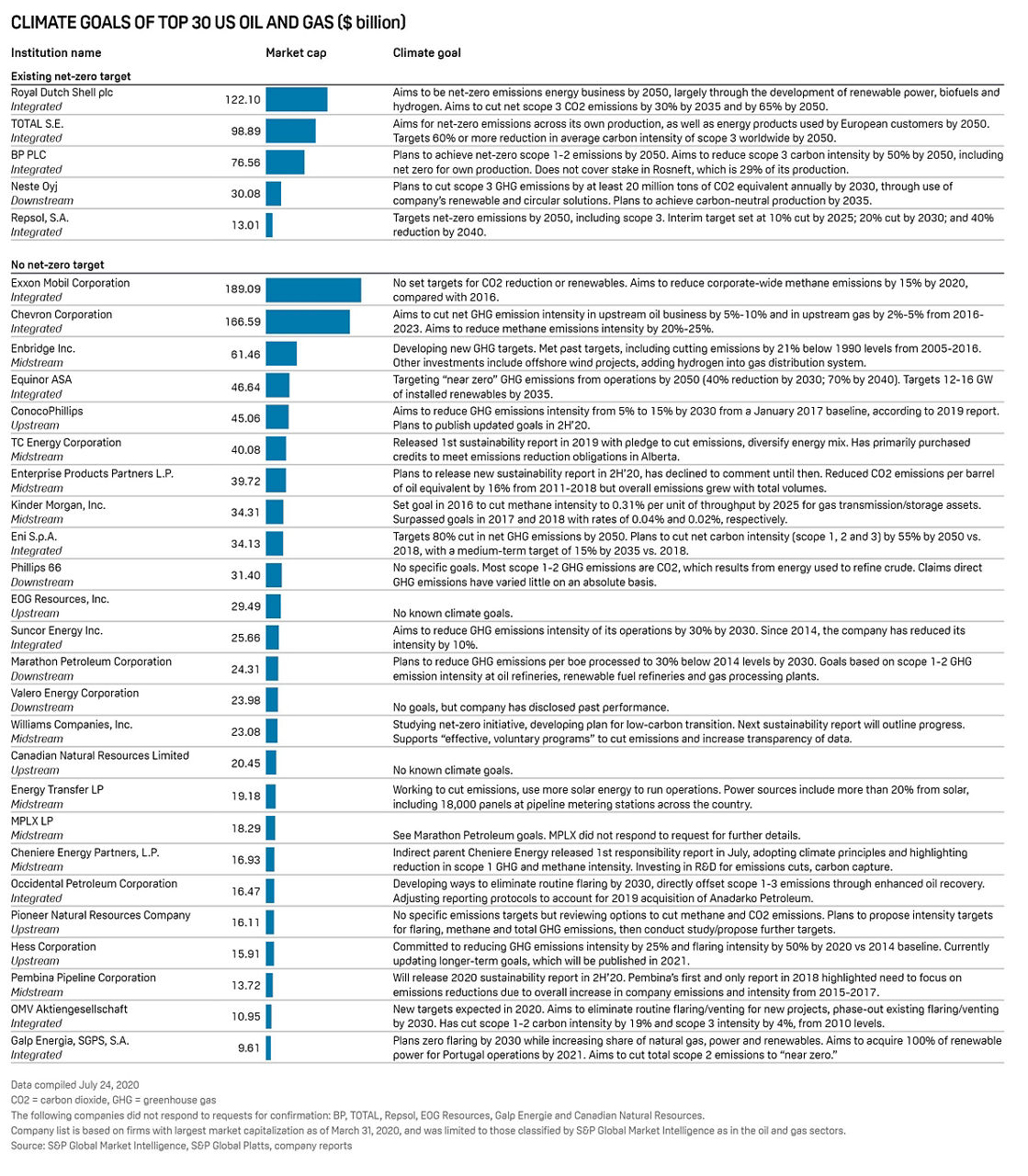 CLIMATE GOALS OF TOP 30 US OIL AND GAS ($ billion)

| Institution name | Market cap | Climate goal |
|---|---|---|
| **Existing net-zero target** | | |
| Royal Dutch Shell plc *Integrated* | 122.10 | Aims to be net-zero emissions energy business by 2050, largely through the development of renewable power, biofuels and hydrogen. Aims to cut net scope 3 CO2 emissions by 30% by 2035 and by 65% by 2050. |
| TOTAL S.E. *Integrated* | 98.89 | Aims for net-zero emissions across its own production, as well as energy products used by European customers by 2050. Targets 60% or more reduction in average carbon intensity of scope 3 worldwide by 2050. |
| BP PLC *Integrated* | 76.56 | Plans to achieve net-zero scope 1-2 emissions by 2050. Aims to reduce scope 3 carbon intensity by 50% by 2050, including net zero for own production. Does not cover stake in Rosneft, which is 29% of its production. |
| Neste Oyj *Downstream* | 30.08 | Plans to cut scope 3 GHG emissions by at least 20 million tons of CO2 equivalent annually by 2030, through use of company's renewable and circular solutions. Plans to achieve carbon-neutral production by 2035. |
| Repsol, S.A. *Integrated* | 13.01 | Targets net-zero emissions by 2050, including scope 3. Interim target set at 10% cut by 2025; 20% cut by 2030; and 40% reduction by 2040. |
| **No net-zero target** | | |
| Exxon Mobil Corporation *Integrated* | 189.09 | No set targets for CO2 reduction or renewables. Aims to reduce corporate-wide methane emissions by 15% by 2020, compared with 2016. |
| Chevron Corporation *Integrated* | 166.59 | Aims to cut net GHG emission intensity in upstream oil business by 5%-10% and in upstream gas by 2%-5% from 2016-2023. Aims to reduce methane emissions intensity by 20%-25%. |
| Enbridge Inc. *Midstream* | 61.46 | Developing new GHG targets. Met past targets, including cutting emissions by 21% below 1990 levels from 2005-2016. Other investments include offshore wind projects, adding hydrogen into gas distribution system. |
| Equinor ASA *Integrated* | 46.64 | Targeting "near zero" GHG emissions from operations by 2050 (40% reduction by 2030; 70% by 2040). Targets 12-16 GW of installed renewables by 2035. |
| ConocoPhillips *Upstream* | 45.06 | Aims to reduce GHG emissions intensity from 5% to 15% by 2030 from a January 2017 baseline, according to 2019 report. Plans to publish updated goals in 2H'20. |
| TC Energy Corporation *Midstream* | 40.08 | Released 1st sustainability report in 2019 with pledge to cut emissions, diversify energy mix. Has primarily purchased credits to meet emissions reduction obligations in Alberta. |
| Enterprise Products Partners L.P. *Midstream* | 39.72 | Plans to release new sustainability report in 2H'20, has declined to comment until then. Reduced CO2 emissions per barrel of oil equivalent by 16% from 2011-2018 but overall emissions grew with total volumes. |
| Kinder Morgan, Inc. *Midstream* | 34.31 | Set goal in 2016 to cut methane intensity to 0.31% per unit of throughput by 2025 for gas transmission/storage assets. Surpassed goals in 2017 and 2018 with rates of 0.04% and 0.02%, respectively. |
| Eni S.p.A. *Integrated* | 34.13 | Targets 80% cut in net GHG emissions by 2050. Plans to cut net carbon intensity (scope 1, 2 and 3) by 55% by 2050 vs. 2018, with a medium-term target of 15% by 2035 vs. 2018. |
| Phillips 66 *Downstream* | 31.40 | No specific goals. Most scope 1-2 GHG emissions are CO2, which results from energy used to refine crude. Claims direct GHG emissions have varied little on an absolute basis. |
| EOG Resources, Inc. *Upstream* | 29.49 | No known climate goals. |
| Suncor Energy Inc. *Integrated* | 25.66 | Aims to reduce GHG emissions intensity of its operations by 30% by 2030. Since 2014, the company has reduced its intensity by 10%. |
| Marathon Petroleum Corporation *Downstream* | 24.31 | Plans to reduce GHG emissions per boe processed to 30% below 2014 levels by 2030. Goals based on scope 1-2 GHG emission intensity at oil refineries, renewable fuel refineries and gas processing plants. |
| Valero Energy Corporation *Downstream* | 23.98 | No goals, but company has disclosed past performance. |
| Williams Companies, Inc. *Midstream* | 23.08 | Studying net-zero initiative, developing plan for low-carbon transition. Next sustainability report will outline progress. Supports "effective, voluntary programs" to cut emissions and increase transparency of data. |
| Canadian Natural Resources Limited *Upstream* | 20.45 | No known climate goals. |
| Energy Transfer LP *Midstream* | 19.18 | Working to cut emissions, use more solar energy to run operations. Power sources include more than 20% from solar, including 18,000 panels at pipeline metering stations across the country. |
| MPLX LP *Midstream* | 18.29 | See Marathon Petroleum goals. MPLX did not respond to request for further details. |
| Cheniere Energy Partners, L.P. *Midstream* | 16.93 | Indirect parent Cheniere Energy released 1st responsibility report in July, adopting climate principles and highlighting reduction in scope 1 GHG and methane intensity. Investing in R&D for emissions cuts, carbon capture. |
| Occidental Petroleum Corporation *Integrated* | 16.47 | Developing ways to eliminate routine flaring by 2030, directly offset scope 1-3 emissions through enhanced oil recovery. Adjusting reporting protocols to account for 2019 acquisition of Anadarko Petroleum. |
| Pioneer Natural Resources Company *Upstream* | 16.11 | No specific emissions targets but reviewing options to cut methane and CO2 emissions. Plans to propose intensity targets for flaring, methane and total GHG emissions, then conduct study/propose further targets. |
| Hess Corporation *Upstream* | 15.91 | Committed to reducing GHG emissions intensity by 25% and flaring intensity by 50% by 2020 vs 2014 baseline. Currently updating longer-term goals, which will be published in 2021. |
| Pembina Pipeline Corporation *Midstream* | 13.72 | Will release 2020 sustainability report in 2H'20. Pembina's first and only report in 2018 highlighted need to focus on emissions reductions due to overall increase in company emissions and intensity from 2015-2017. |
| OMV Aktiengesellschaft *Integrated* | 10.95 | New targets expected in 2020. Aims to eliminate routine flaring/venting for new projects, phase-out existing flaring/venting by 2030. Has cut scope 1-2 carbon intensity by 19% and scope 3 intensity by 4%, from 2010 levels. |
| Galp Energia, SGPS, S.A. *Integrated* | 9.61 | Plans zero flaring by 2030 while increasing share of natural gas, power and renewables. Aims to acquire 100% of renewable power for Portugal operations by 2021. Aims to cut total scope 2 emissions to "near zero." |

Data compiled July 24, 2020
CO2 = carbon dioxide, GHG = greenhouse gas
The following companies did not respond to requests for confirmation: BP, TOTAL, Repsol, EOG Resources, Galp Energie and Canadian Natural Resources.
Company list is based on firms with largest market capitalization as of March 31, 2020, and was limited to those classified by S&P Global Market Intelligence as in the oil and gas sectors.
Source: S&P Global Market Intelligence, S&P Global Platts, company reports